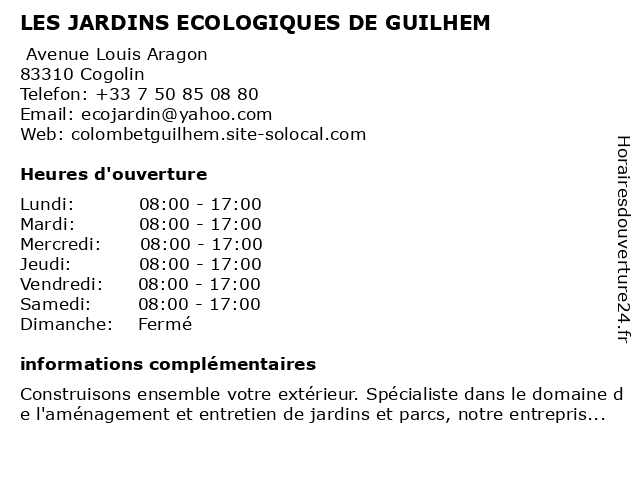 LES JARDINS ECOLOGIQUES DE GUILHEM

Avenue Louis Aragon
83310 Cogolin
Telefon: +33 7 50 85 08 80
Email: ecojardin@yahoo.com
Web: colombetguilhem.site-solocal.com

Heures d'ouverture

| | |
|---|---|
| Lundi: | 08:00 - 17:00 |
| Mardi: | 08:00 - 17:00 |
| Mercredi: | 08:00 - 17:00 |
| Jeudi: | 08:00 - 17:00 |
| Vendredi: | 08:00 - 17:00 |
| Samedi: | 08:00 - 17:00 |
| Dimanche: | Fermé |

informations complémentaires

Construisons ensemble votre extérieur. Spécialiste dans le domaine de l'aménagement et entretien de jardins et parcs, notre entrepris...

Horairesdouverture24.fr